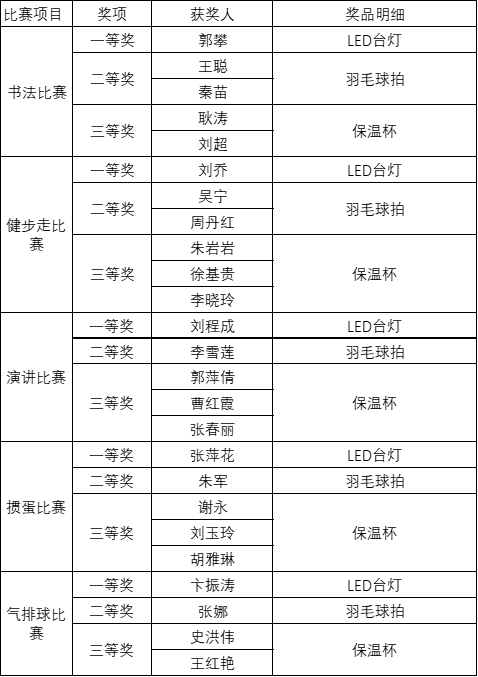 | 比赛项目 | 奖项 | 获奖人 | 奖品明细 |
|---|---|---|---|
| 书法比赛 | 一等奖 | 郭攀 | LED台灯 |
| | 二等奖 | 王聪 | 羽毛球拍 |
| | | 秦苗 | |
| | 三等奖 | 耿涛 | 保温杯 |
| | | 刘超 | |
| 健步走比赛 | 一等奖 | 刘乔 | LED台灯 |
| | 二等奖 | 吴宁 | 羽毛球拍 |
| | | 周丹红 | |
| | 三等奖 | 朱岩岩 | 保温杯 |
| | | 徐基贵 | |
| | | 李晓玲 | |
| 演讲比赛 | 一等奖 | 刘程成 | LED台灯 |
| | 二等奖 | 李雪莲 | 羽毛球拍 |
| | 三等奖 | 郭萍倩 | 保温杯 |
| | | 曹红霞 | |
| | | 张春丽 | |
| 掼蛋比赛 | 一等奖 | 张萍花 | LED台灯 |
| | 二等奖 | 朱军 | 羽毛球拍 |
| | 三等奖 | 谢永 | 保温杯 |
| | | 刘玉玲 | |
| | | 胡雅琳 | |
| 气排球比赛 | 一等奖 | 卞振涛 | LED台灯 |
| | 二等奖 | 张娜 | 羽毛球拍 |
| | 三等奖 | 史洪伟 | 保温杯 |
| | | 王红艳 | |